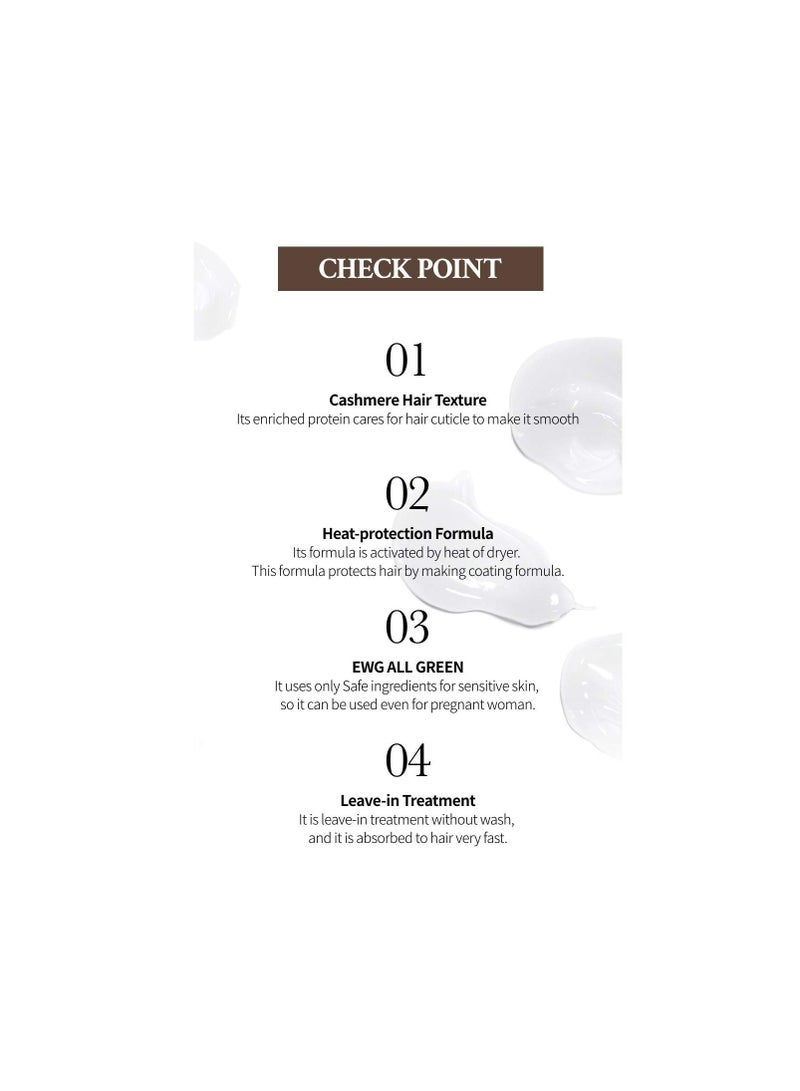 CHECK POINT

01

Cashmere Hair Texture
Its enriched protein cares for hair cuticle to make it smooth

02

Heat-protection Formula
Its formula is activated by heat of dryer.
This formula protects hair by making coating formula.

03

EWG ALL GREEN
It uses only Safe ingredients for sensitive skin,
so it can be used even for pregnant woman.

04

Leave-in Treatment
It is leave-in treatment without wash,
and it is absorbed to hair very fast.